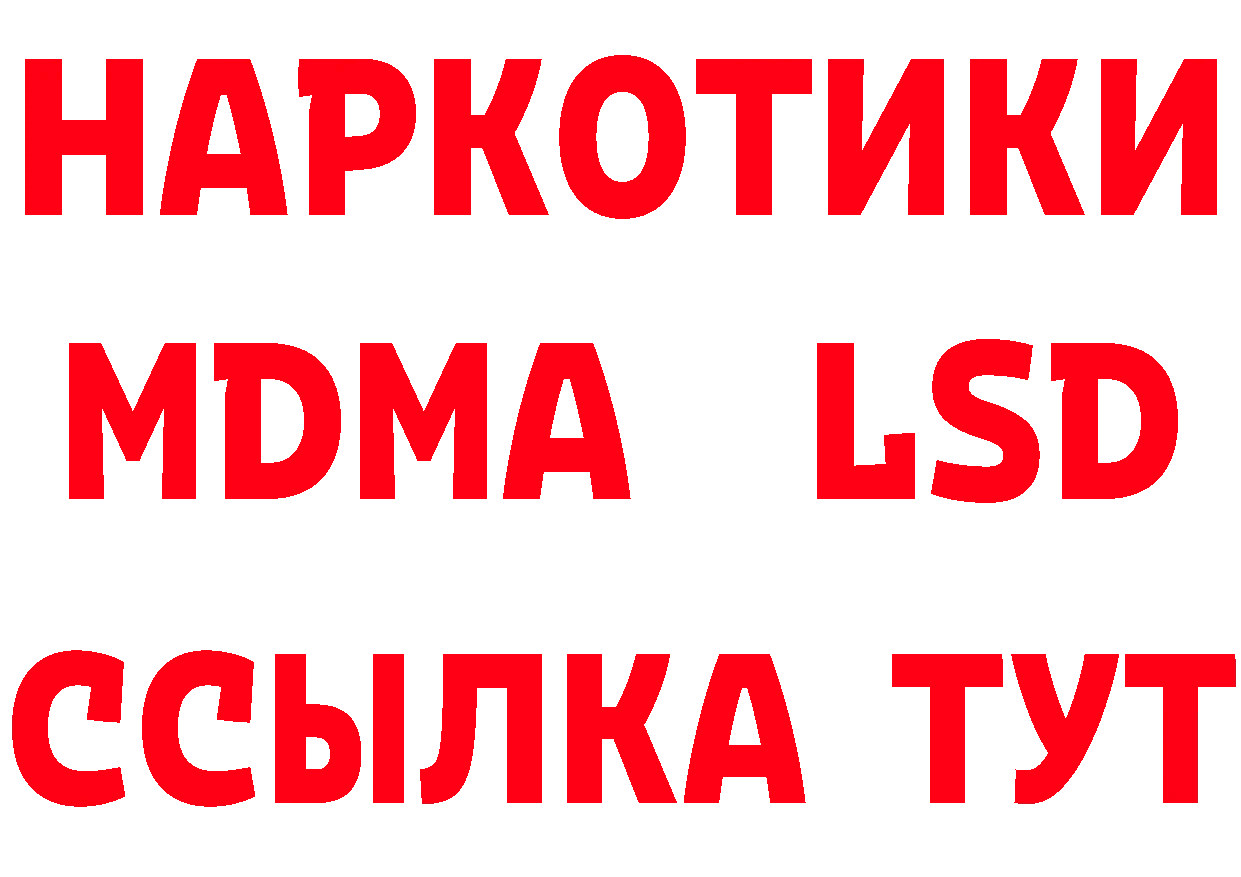 НАРКОТИКИ
MDMA LSD
ССЫЛКА ТУТ